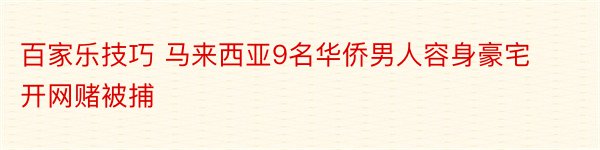 百家乐技巧 马来西亚9名华侨男人容身豪宅开网赌被捕